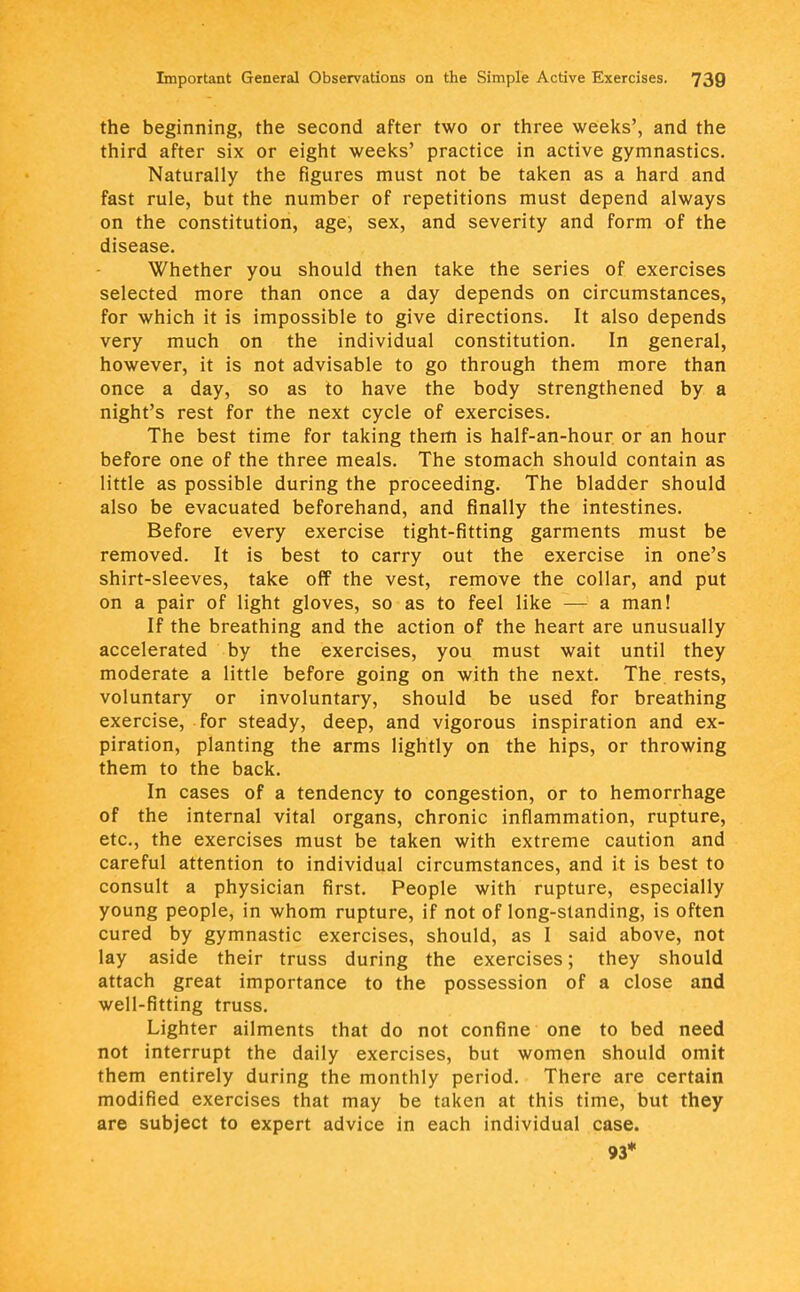 Important General Observations on the Simple Active Exercises. 739

the beginning, the second after two or three weeks', and the third after six or eight weeks' practice in active gymnastics.

Naturally the figures must not be taken as a hard and fast rule, but the number of repetitions must depend always on the constitution, age, sex, and severity and form of the disease.

Whether you should then take the series of exercises selected more than once a day depends on circumstances, for which it is impossible to give directions. It also depends very much on the individual constitution. In general, however, it is not advisable to go through them more than once a day, so as to have the body strengthened by a night's rest for the next cycle of exercises.

The best time for taking them is half-an-hour or an hour before one of the three meals. The stomach should contain as little as possible during the proceeding. The bladder should also be evacuated beforehand, and finally the intestines.

Before every exercise tight-fitting garments must be removed. It is best to carry out the exercise in one's shirt-sleeves, take off the vest, remove the collar, and put on a pair of light gloves, so as to feel like — a man!

If the breathing and the action of the heart are unusually accelerated by the exercises, you must wait until they moderate a little before going on with the next. The rests, voluntary or involuntary, should be used for breathing exercise, for steady, deep, and vigorous inspiration and expiration, planting the arms lightly on the hips, or throwing them to the back.

In cases of a tendency to congestion, or to hemorrhage of the internal vital organs, chronic inflammation, rupture, etc., the exercises must be taken with extreme caution and careful attention to individual circumstances, and it is best to consult a physician first. People with rupture, especially young people, in whom rupture, if not of long-standing, is often cured by gymnastic exercises, should, as I said above, not lay aside their truss during the exercises; they should attach great importance to the possession of a close and well-fitting truss.

Lighter ailments that do not confine one to bed need not interrupt the daily exercises, but women should omit them entirely during the monthly period. There are certain modified exercises that may be taken at this time, but they are subject to expert advice in each individual case.

93*